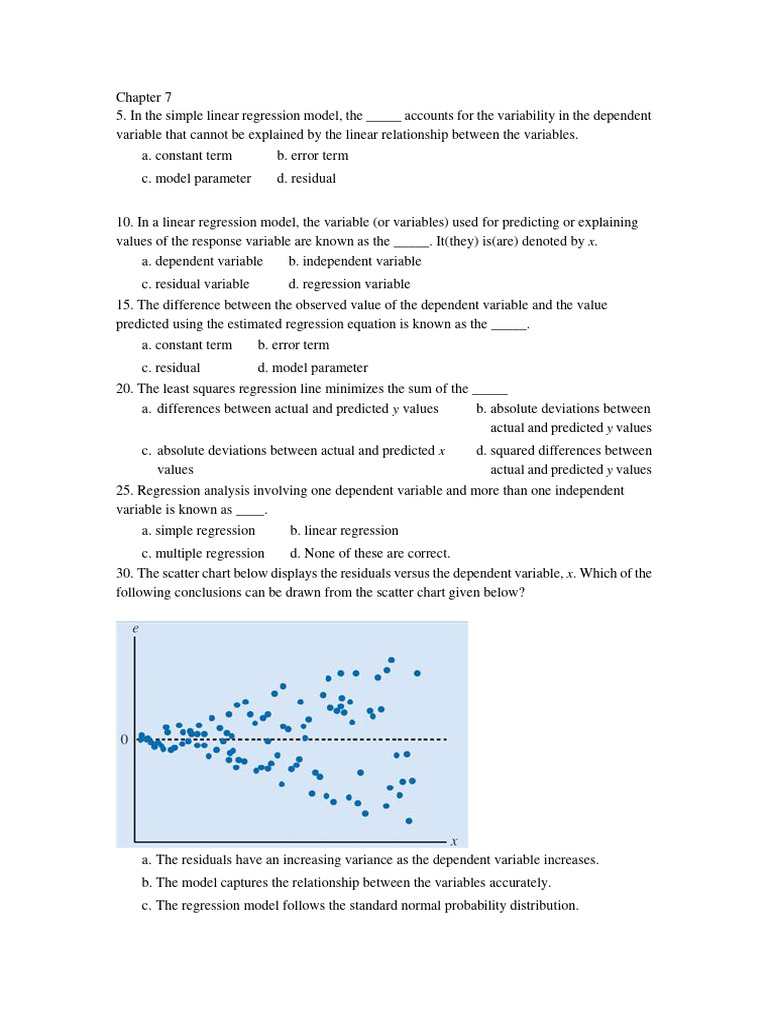 Chapter 7
5. In the simple linear regression model, the _____ accounts for the variability in the dependent variable that cannot be explained by the linear relationship between the variables.

a. constant term b. error term

c. model parameter d. residual

10. In a linear regression model, the variable (or variables) used for predicting or explaining values of the response variable are known as the _____. It(they) is(are) denoted by $x$.

a. dependent variable b. independent variable

c. residual variable d. regression variable

15. The difference between the observed value of the dependent variable and the value predicted using the estimated regression equation is known as the _____.

a. constant term b. error term

c. residual d. model parameter

20. The least squares regression line minimizes the sum of the _____

a. differences between actual and predicted $y$ values b. absolute deviations between actual and predicted $y$ values

c. absolute deviations between actual and predicted $x$ values d. squared differences between actual and predicted $y$ values

25. Regression analysis involving one dependent variable and more than one independent variable is known as ____.

a. simple regression b. linear regression

c. multiple regression d. None of these are correct.

30. The scatter chart below displays the residuals versus the dependent variable, $x$. Which of the following conclusions can be drawn from the scatter chart given below?

$e$

0

$x$

a. The residuals have an increasing variance as the dependent variable increases.

b. The model captures the relationship between the variables accurately.

c. The regression model follows the standard normal probability distribution.